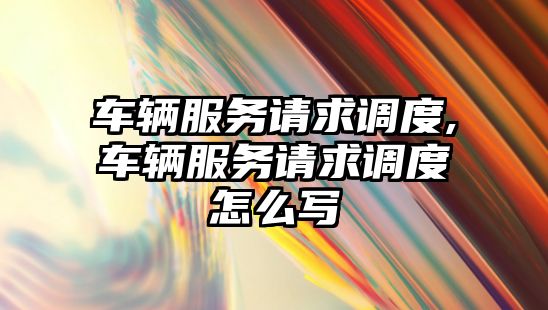 车辆服务请求调度,车辆服务请求调度怎么写